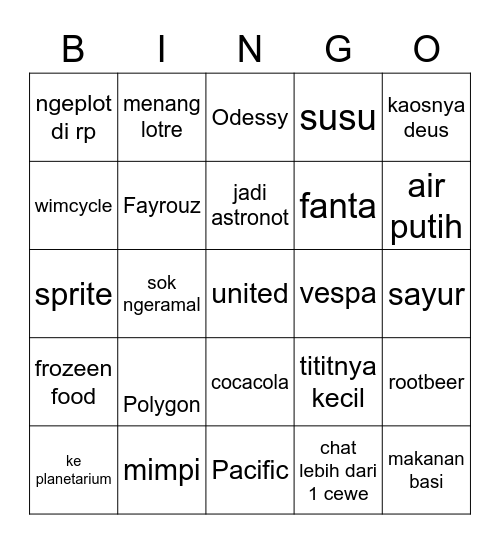 | B | I | N | G | O |
|---|---|---|---|---|
| ngeplot di rp | menang lotre | Odessy | susu | kaosnya deus |
| wimcycle | Fayrouz | jadi astronot | fanta | air putih |
| sprite | sok ngeramal | united | vespa | sayur |
| frozeen food | Polygon | cocacola | tititnya kecil | rootbeer |
| ke planetarium | mimpi | Pacific | chat lebih dari 1 cewe | makanan basi |